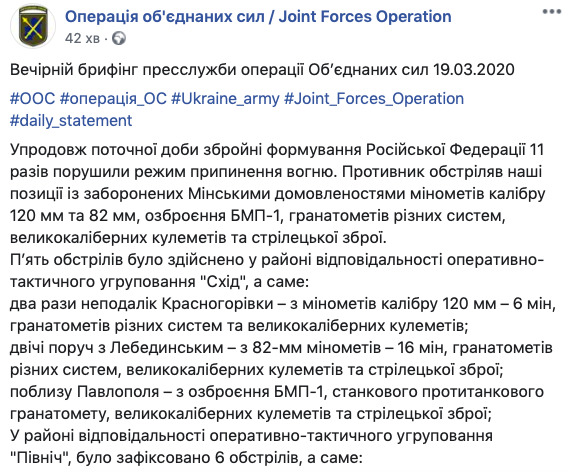 Операція об'єднаних сил / Joint Forces Operation
42 хв ·

Вечірній брифінг пресслужби операції Об'єднаних сил 19.03.2020

#ООС #операція_ОС #Ukraine_army #Joint_Forces_Operation #daily_statement

Упродовж поточної доби збройні формування Російської Федерації 11 разів порушили режим припинення вогню. Противник обстріляв наші позиції із заборонених Мінськими домовленостями мінометів калібру 120 мм та 82 мм, озброєння БМП-1, гранатометів різних систем, великокаліберних кулеметів та стрілецької зброї.
П'ять обстрілів було здійснено у районі відповідальності оперативно-тактичного угруповання "Схід", а саме:
два рази неподалік Красногорівки – з мінометів калібру 120 мм – 6 мін, гранатометів різних систем та великокаліберних кулеметів;
двічі поруч з Лебединським – з 82-мм мінометів – 16 мін, гранатометів різних систем, великокаліберних кулеметів та стрілецької зброї;
поблизу Павлополя – з озброєння БМП-1, станкового протитанкового гранатомету, великокаліберних кулеметів та стрілецької зброї;
У районі відповідальності оперативно-тактичного угруповання "Північ", було зафіксовано 6 обстрілів, а саме: